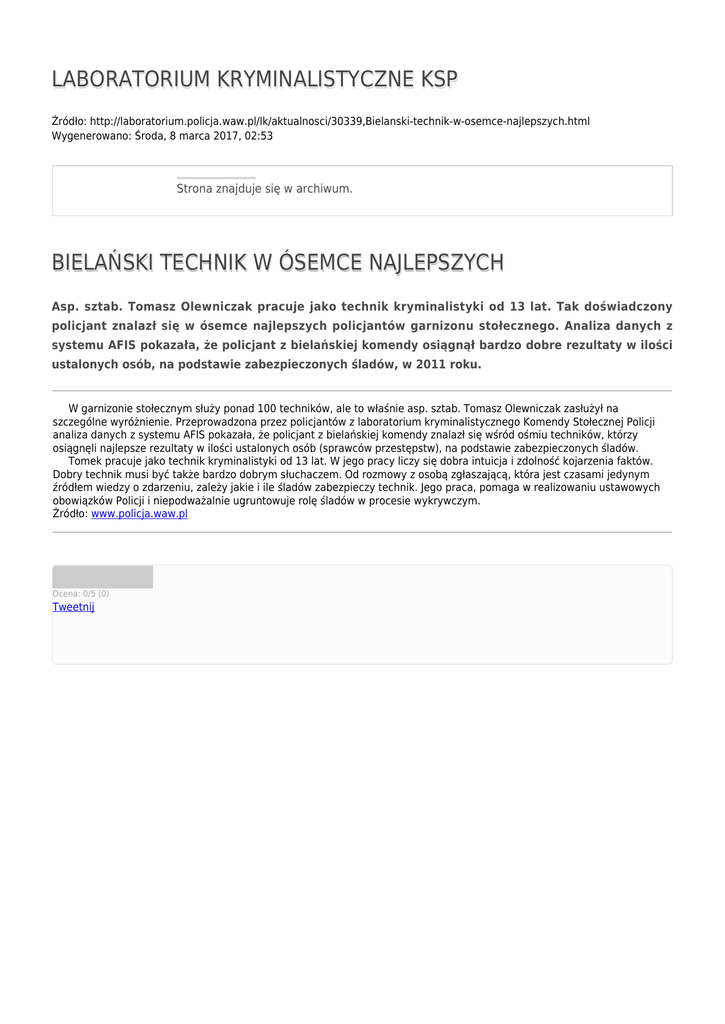 LABORATORIUM KRYMINALISTYCZNE KSP

Źródło: http://laboratorium.policja.waw.pl/lk/aktualnosci/30339,Bielanski-technik-w-osemce-najlepszych.html
Wygenerowano: Środa, 8 marca 2017, 02:53

Strona znajduje się w archiwum.

BIELAŃSKI TECHNIK W ÓSEMCE NAJLEPSZYCH

Asp. sztab. Tomasz Olewniczak pracuje jako technik kryminalistyki od 13 lat. Tak doświadczony policjant znalazł się w ósemce najlepszych policjantów garnizonu stołecznego. Analiza danych z systemu AFIS pokazała, że policjant z bielańskiej komendy osiągnął bardzo dobre rezultaty w ilości ustalonych osób, na podstawie zabezpieczonych śladów, w 2011 roku.

W garnizonie stołecznym służy ponad 100 techników, ale to właśnie asp. sztab. Tomasz Olewniczak zasłużył na szczególne wyróżnienie. Przeprowadzona przez policjantów z laboratorium kryminalistycznego Komendy Stołecznej Policji analiza danych z systemu AFIS pokazała, że policjant z bielańskiej komendy znalazł się wśród ośmiu techników, którzy osiągnęli najlepsze rezultaty w ilości ustalonych osób (sprawców przestępstw), na podstawie zabezpieczonych śladów.
Tomek pracuje jako technik kryminalistyki od 13 lat. W jego pracy liczy się dobra intuicja i zdolność kojarzenia faktów. Dobry technik musi być także bardzo dobrym słuchaczem. Od rozmowy z osobą zgłaszającą, która jest czasami jedynym źródłem wiedzy o zdarzeniu, zależy jakie i ile śladów zabezpieczy technik. Jego praca, pomaga w realizowaniu ustawowych obowiązków Policji i niepodważalnie ugruntowuje rolę śladów w procesie wykrywczym.
Źródło: www.policja.waw.pl

Ocena: 0/5 (0)
Tweetnij